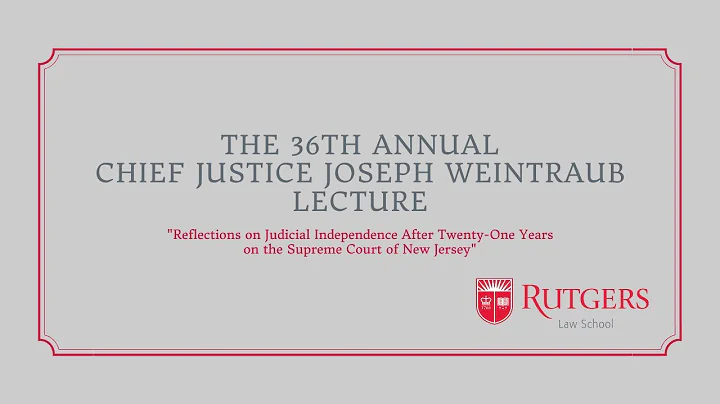 THE 36TH ANNUAL
CHIEF JUSTICE JOSEPH WEINTRAUB
LECTURE

"Reflections on Judicial Independence After Twenty-One Years on the Supreme Court of New Jersey"

RUTGERS
Law School